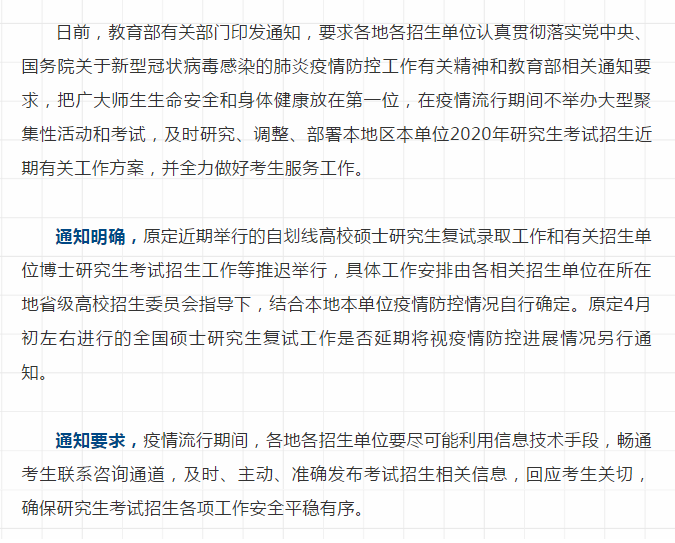 日前，教育部有关部门印发通知，要求各地各招生单位认真贯彻落实党中央、国务院关于新型冠状病毒感染的肺炎疫情防控工作有关精神和教育部相关通知要求，把广大师生生命安全和身体健康放在第一位，在疫情流行期间不举办大型聚集性活动和考试，及时研究、调整、部署本地区本单位2020年研究生考试招生近期有关工作方案，并全力做好考生服务工作。

通知明确，原定近期举行的自划线高校硕士研究生复试录取工作和有关招生单位博士研究生考试招生工作等推迟举行，具体工作安排由各相关招生单位在所在地省级高校招生委员会指导下，结合本地本单位疫情防控情况自行确定。原定4月初左右进行的全国硕士研究生复试工作是否延期将视疫情防控进展情况另行通知。

通知要求，疫情流行期间，各地各招生单位要尽可能利用信息技术手段，畅通考生联系咨询通道，及时、主动、准确发布考试招生相关信息，回应考生关切，确保研究生考试招生各项工作安全平稳有序。